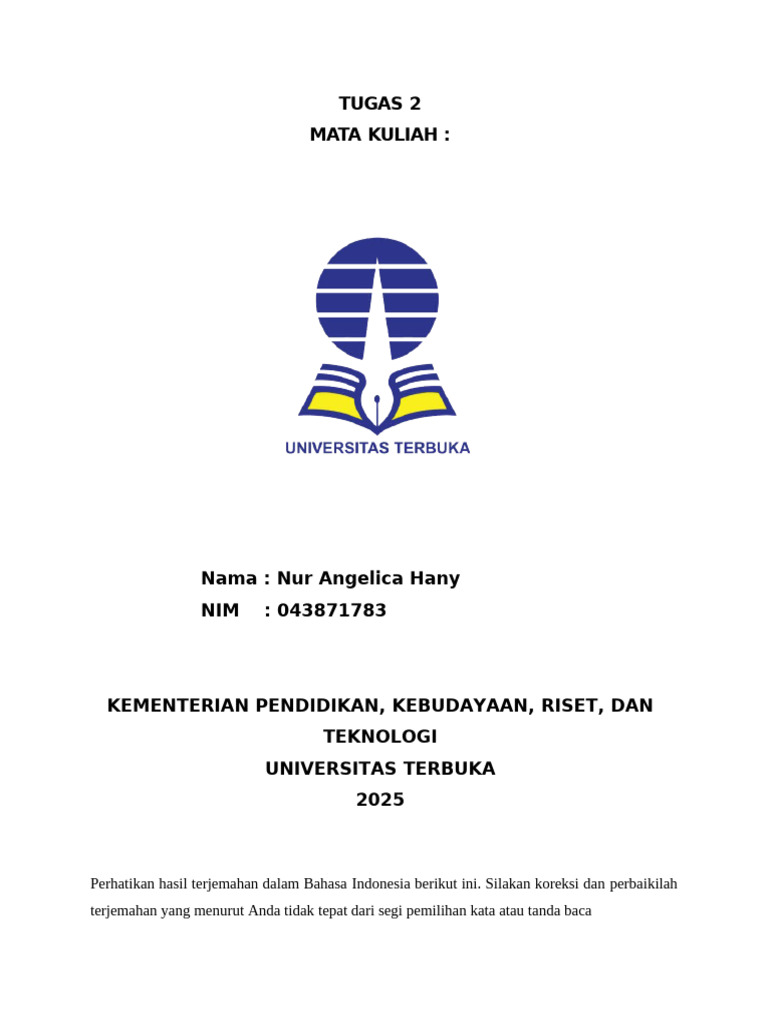 TUGAS 2
MATA KULIAH :

UNIVERSITAS TERBUKA

Nama : Nur Angelica Hany
NIM : 043871783

KEMENTERIAN PENDIDIKAN, KEBUDAYAAN, RISET, DAN TEKNOLOGI
UNIVERSITAS TERBUKA
2025

Perhatikan hasil terjemahan dalam Bahasa Indonesia berikut ini. Silakan koreksi dan perbaikilah terjemahan yang menurut Anda tidak tepat dari segi pemilihan kata atau tanda baca